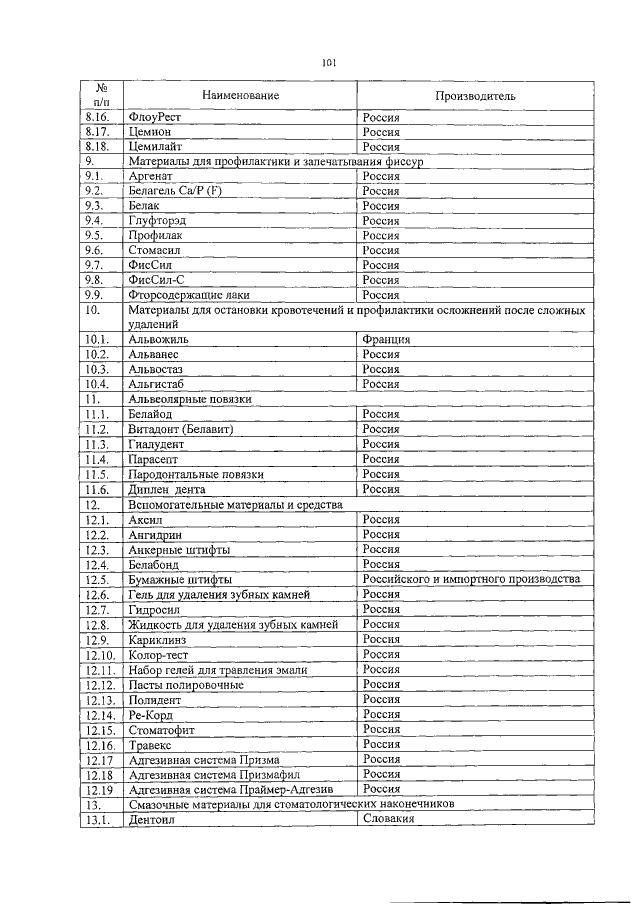 101

| № п/п | Наименование | Производитель |
|---|---|---|
| 8.16. | ФлоуРест | Россия |
| 8.17. | Цемион | Россия |
| 8.18. | Цемилайт | Россия |
| 9. | Материалы для профилактики и запечатывания фиссур | |
| 9.1. | Аргенат | Россия |
| 9.2. | Белагель Са/Р (F) | Россия |
| 9.3. | Белак | Россия |
| 9.4. | Глуфторэд | Россия |
| 9.5. | Профилак | Россия |
| 9.6. | Стомасил | Россия |
| 9.7. | ФисСил | Россия |
| 9.8. | ФисСил-С | Россия |
| 9.9. | Фторсодержащие лаки | Россия |
| 10. | Материалы для остановки кровотечений и профилактики осложнений после сложных удалений | |
| 10.1. | Альвожиль | Франция |
| 10.2. | Альванес | Россия |
| 10.3. | Альвостаз | Россия |
| 10.4. | Альгистаб | Россия |
| 11. | Альвеолярные повязки | |
| 11.1. | Белайод | Россия |
| 11.2. | Витадонт (Белавит) | Россия |
| 11.3. | Гиалудент | Россия |
| 11.4. | Парасепт | Россия |
| 11.5. | Пародонтальные повязки | Россия |
| 11.6. | Диплен дента | Россия |
| 12. | Вспомогательные материалы и средства | |
| 12.1. | Аксил | Россия |
| 12.2. | Ангидрин | Россия |
| 12.3. | Анкерные штифты | Россия |
| 12.4. | Белабонд | Россия |
| 12.5. | Бумажные штифты | Российского и импортного производства |
| 12.6. | Гель для удаления зубных камней | Россия |
| 12.7. | Гидросил | Россия |
| 12.8. | Жидкость для удаления зубных камней | Россия |
| 12.9. | Кариклинз | Россия |
| 12.10. | Колор-тест | Россия |
| 12.11. | Набор гелей для травления эмали | Россия |
| 12.12. | Пасты полировочные | Россия |
| 12.13. | Полидент | Россия |
| 12.14. | Ре-Корд | Россия |
| 12.15. | Стоматофит | Россия |
| 12.16. | Травекс | Россия |
| 12.17 | Адгезивная система Призма | Россия |
| 12.18 | Адгезивная система Призмафил | Россия |
| 12.19 | Адгезивная система Праймер-Адгезив | Россия |
| 13. | Смазочные материалы для стоматологических наконечников | |
| 13.1. | Дентоил | Словакия |